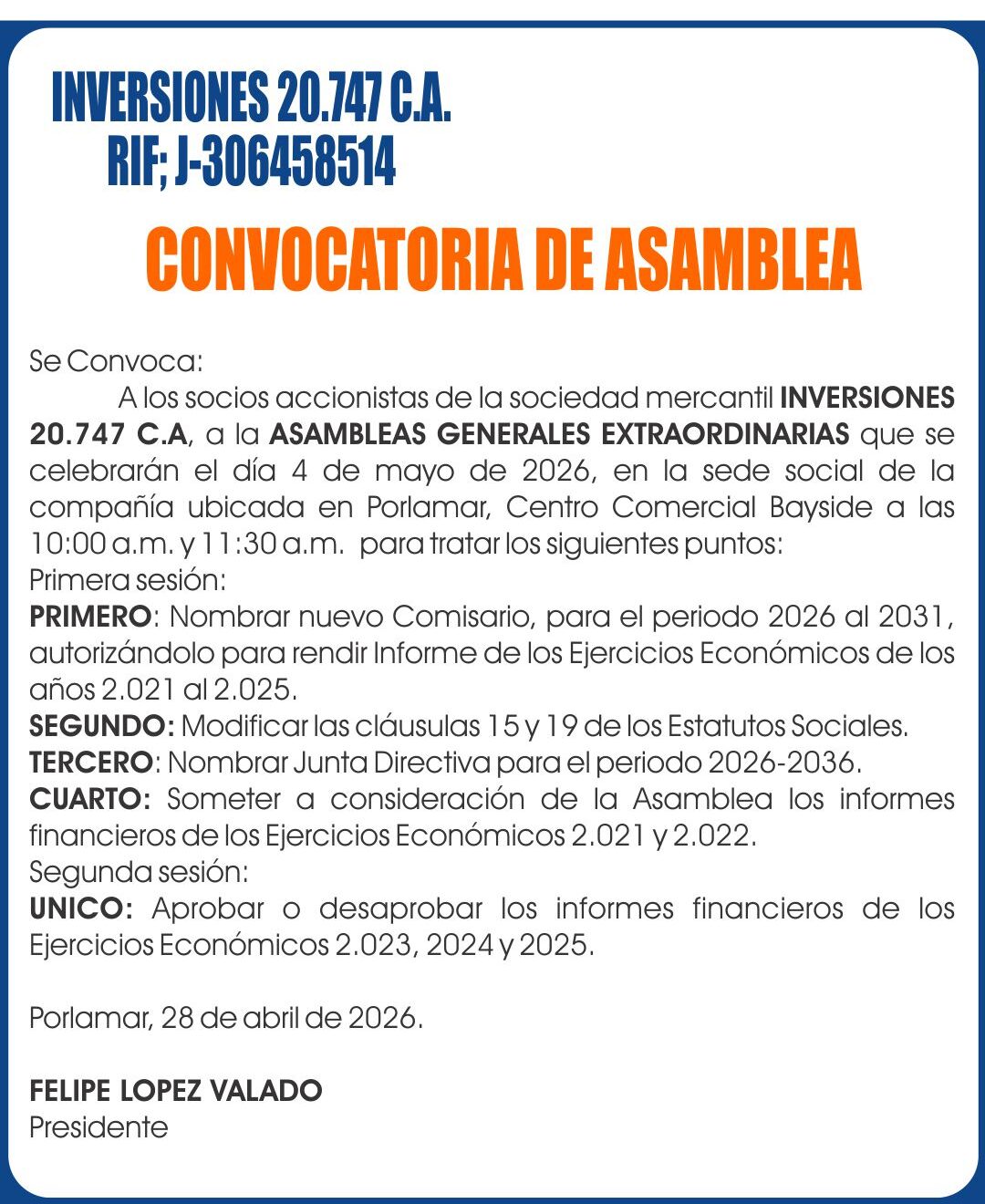 INVERSIONES 20.747 C.A.
RIF; J-306458514

CONVOCATORIA DE ASAMBLEA

Se Convoca:

A los socios accionistas de la sociedad mercantil INVERSIONES 20.747 C.A, a la ASAMBLEAS GENERALES EXTRAORDINARIAS que se celebrarán el día 4 de mayo de 2026, en la sede social de la compañía ubicada en Porlamar, Centro Comercial Bayside a las 10:00 a.m. y 11:30 a.m. para tratar los siguientes puntos:

Primera sesión:

PRIMERO: Nombrar nuevo Comisario, para el periodo 2026 al 2031, autorizándolo para rendir Informe de los Ejercicios Económicos de los años 2.021 al 2.025.

SEGUNDO: Modificar las cláusulas 15 y 19 de los Estatutos Sociales.

TERCERO: Nombrar Junta Directiva para el periodo 2026-2036.

CUARTO: Someter a consideración de la Asamblea los informes financieros de los Ejercicios Económicos 2.021 y 2.022.

Segunda sesión:

UNICO: Aprobar o desaprobar los informes financieros de los Ejercicios Económicos 2.023, 2024 y 2025.

Porlamar, 28 de abril de 2026.

FELIPE LOPEZ VALADO
Presidente